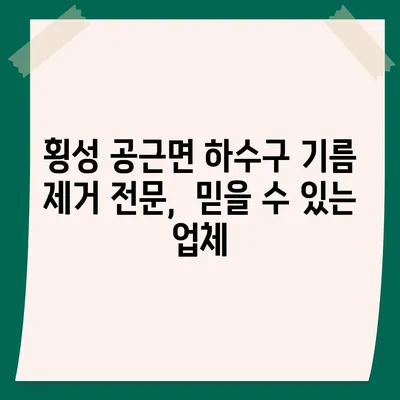 횡성 공근면 하수구 기름 제거 전문, 믿을 수 있는 업체